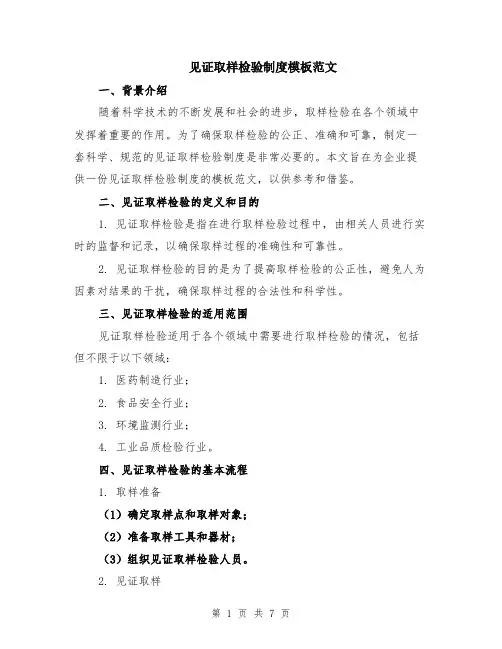 见证取样检验制度模板范文

一、背景介绍

随着科学技术的不断发展和社会的进步，取样检验在各个领域中发挥着重要的作用。为了确保取样检验的公正、准确和可靠，制定一套科学、规范的见证取样检验制度是非常必要的。本文旨在为企业提供一份见证取样检验制度的模板范文，以供参考和借鉴。

二、见证取样检验的定义和目的

1. 见证取样检验是指在进行取样检验过程中，由相关人员进行实时的监督和记录，以确保取样过程的准确性和可靠性。

2. 见证取样检验的目的是为了提高取样检验的公正性，避免人为因素对结果的干扰，确保取样过程的合法性和科学性。

三、见证取样检验的适用范围

见证取样检验适用于各个领域中需要进行取样检验的情况，包括但不限于以下领域：

1. 医药制造行业；

2. 食品安全行业；

3. 环境监测行业；

4. 工业品质检验行业。

四、见证取样检验的基本流程

1. 取样准备

（1）确定取样点和取样对象；

（2）准备取样工具和器材；

（3）组织见证取样检验人员。

2. 见证取样

第 1 页 共 7 页